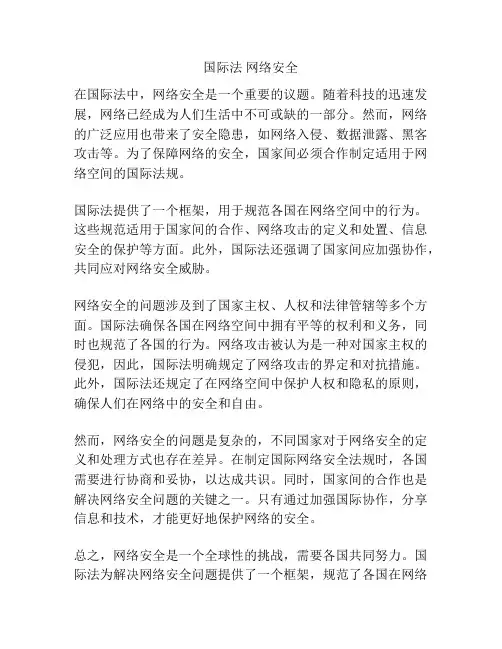 国际法 网络安全

在国际法中，网络安全是一个重要的议题。随着科技的迅速发展，网络已经成为人们生活中不可或缺的一部分。然而，网络的广泛应用也带来了安全隐患，如网络入侵、数据泄露、黑客攻击等。为了保障网络的安全，国家间必须合作制定适用于网络空间的国际法规。

国际法提供了一个框架，用于规范各国在网络空间中的行为。这些规范适用于国家间的合作、网络攻击的定义和处置、信息安全的保护等方面。此外，国际法还强调了国家间应加强协作，共同应对网络安全威胁。

网络安全的问题涉及到了国家主权、人权和法律管辖等多个方面。国际法确保各国在网络空间中拥有平等的权利和义务，同时也规范了各国的行为。网络攻击被认为是一种对国家主权的侵犯，因此，国际法明确规定了网络攻击的界定和对抗措施。此外，国际法还规定了在网络空间中保护人权和隐私的原则，确保人们在网络中的安全和自由。

然而，网络安全的问题是复杂的，不同国家对于网络安全的定义和处理方式也存在差异。在制定国际网络安全法规时，各国需要进行协商和妥协，以达成共识。同时，国家间的合作也是解决网络安全问题的关键之一。只有通过加强国际协作，分享信息和技术，才能更好地保护网络的安全。

总之，网络安全是一个全球性的挑战，需要各国共同努力。国际法为解决网络安全问题提供了一个框架，规范了各国在网络